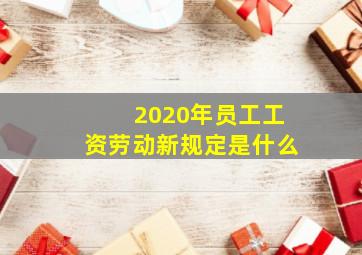 2020年员工工资劳动新规定是什么